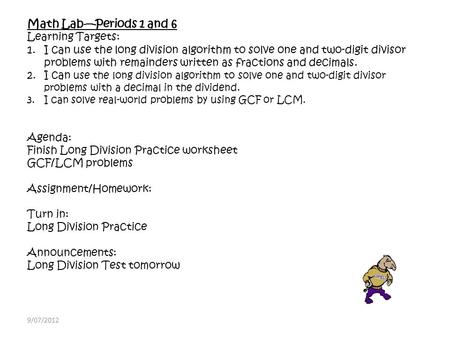 Math Lab—Periods 1 and 6
Learning Targets:
1. I can use the long division algorithm to solve one and two-digit divisor problems with remainders written as fractions and decimals.
2. I can use the long division algorithm to solve one and two-digit divisor problems with a decimal in the dividend.
3. I can solve real-world problems by using GCF or LCM.

Agenda:
Finish Long Division Practice worksheet
GCF/LCM problems

Assignment/Homework:

Turn in:
Long Division Practice

Announcements:
Long Division Test tomorrow

9/07/2012